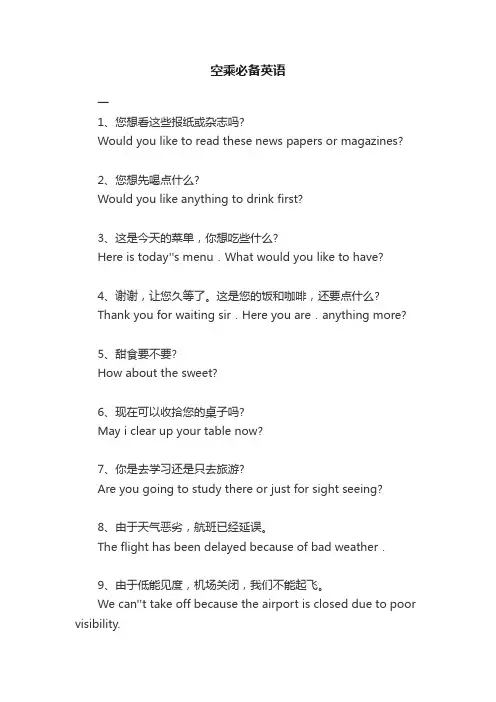 空乘必备英语

一

1、您想看这些报纸或杂志吗?
Would you like to read these news papers or magazines?

2、您想先喝点什么?
Would you like anything to drink first?

3、这是今天的菜单，你想吃些什么?
Here is today''s menu . What would you like to have?

4、谢谢，让您久等了。这是您的饭和咖啡，还要点什么?
Thank you for waiting sir . Here you are . anything more?

5、甜食要不要?
How about the sweet?

6、现在可以收拾您的桌子吗?
May i clear up your table now?

7、你是去学习还是只去旅游?
Are you going to study there or just for sight seeing?

8、由于天气恶劣，航班已经延误。
The flight has been delayed because of bad weather .

9、由于低能见度，机场关闭，我们不能起飞。
We can''t take off because the airport is closed due to poor visibility.